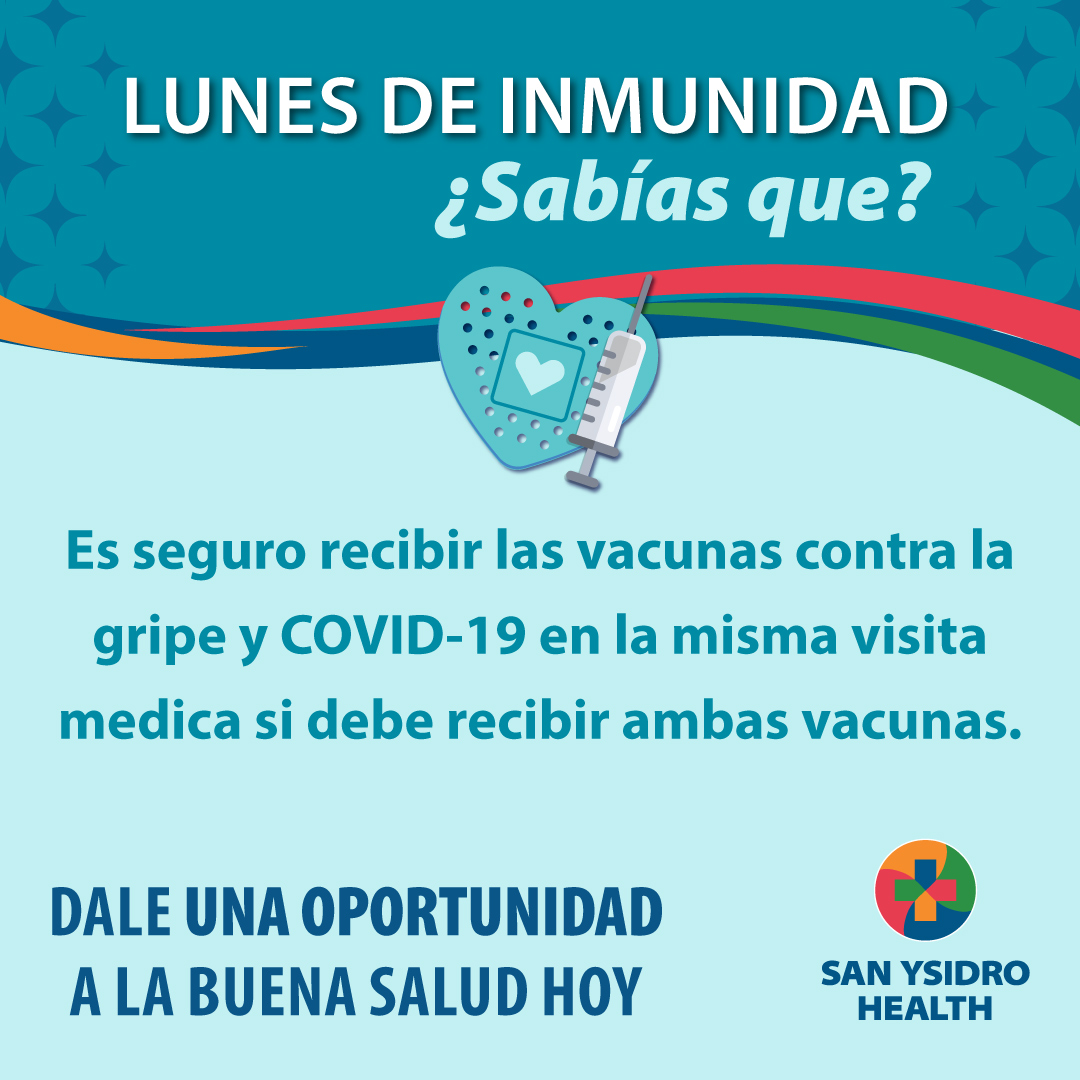 LUNES DE INMUNIDAD
¿Sabías que?

Es seguro recibir las vacunas contra la gripe y COVID-19 en la misma visita medica si debe recibir ambas vacunas.

DALE UNA OPORTUNIDAD A LA BUENA SALUD HOY

SAN YSIDRO HEALTH